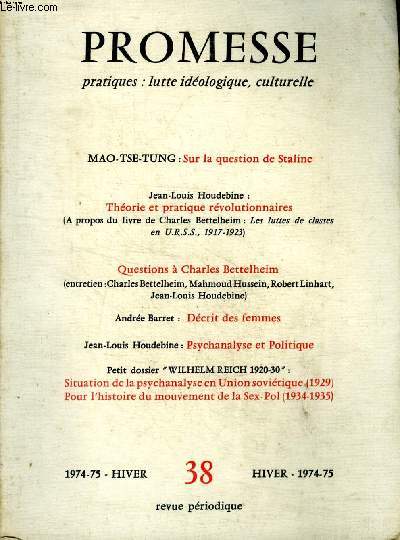 Le-livre.com

PROMESSE

pratiques : lutte idéologique, culturelle

MAO-TSE-TUNG : Sur la question de Staline

Jean-Louis Houdebine :
Théorie et pratique révolutionnaires
(A propos du livre de Charles Bettelheim : Les luttes de classes en U.R.S.S., 1917-1923)

Questions à Charles Bettelheim
(entretien : Charles Bettelheim, Mahmoud Hussein, Robert Linhart, Jean-Louis Houdebine)

Andrée Barret : Décrit des femmes

Jean-Louis Houdebine : Psychanalyse et Politique

Petit dossier "WILHELM REICH 1920-30" :
Situation de la psychanalyse en Union soviétique (1929)
Pour l'histoire du mouvement de la Sex-Pol (1934-1935)

1974-75 - HIVER 38 HIVER - 1974-75

revue périodique